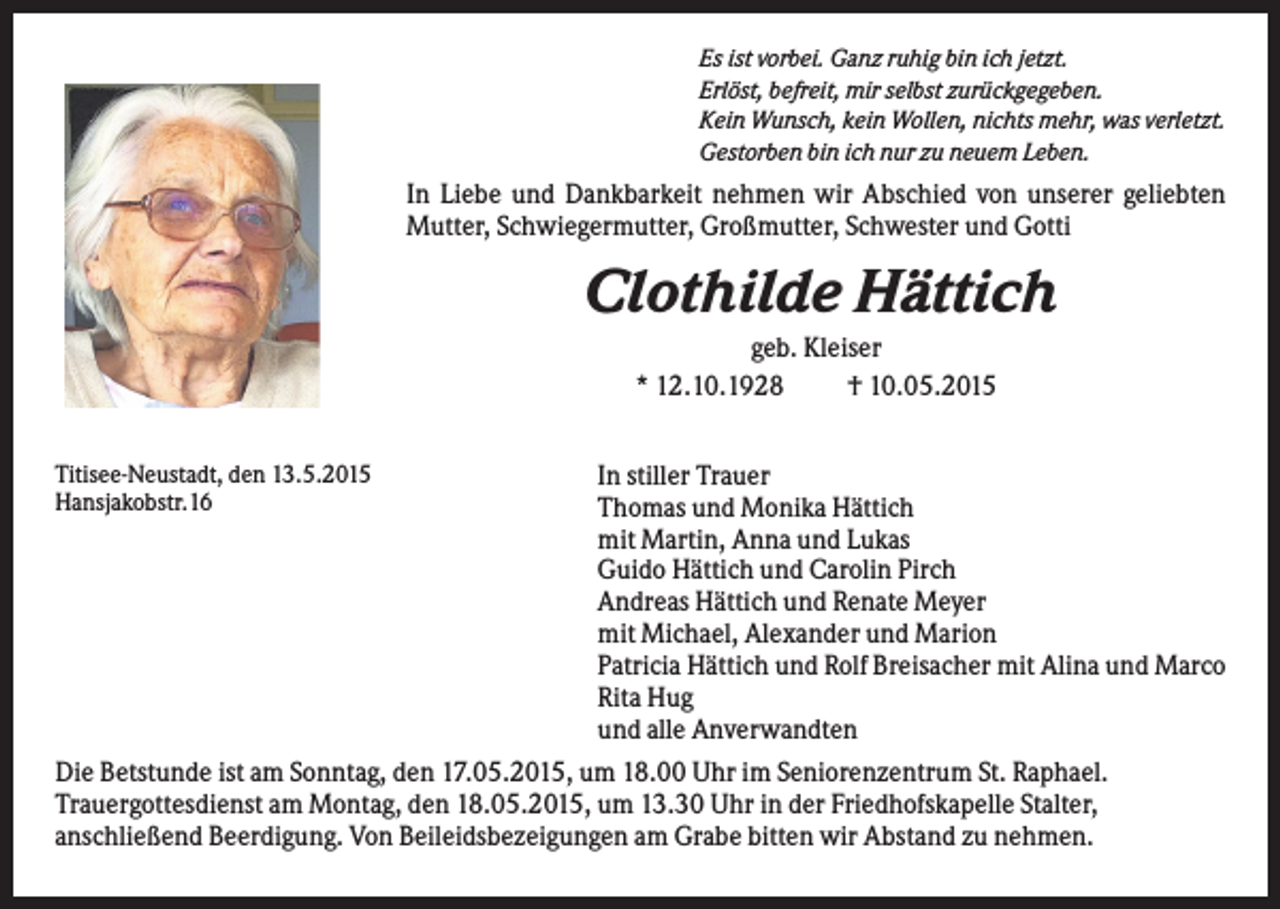 Es ist vorbei. Ganz ruhig bin ich jetzt.
Erlöst, befreit, mir selbst zurückgegeben.
Kein Wunsch, kein Wollen, nichts mehr, was verletzt.
Gestorben bin ich nur zu neuem Leben.

In Liebe und Dankbarkeit nehmen wir Abschied von unserer geliebten Mutter, Schwiegermutter, Großmutter, Schwester und Gotti

Clothilde Hättich

geb. Kleiser

* 12.10.1928 † 10.05.2015

Titisee-Neustadt, den 13.5.2015
Hansjakobstr. 16

In stiller Trauer
Thomas und Monika Hättich
mit Martin, Anna und Lukas
Guido Hättich und Carolin Pirch
Andreas Hättich und Renate Meyer
mit Michael, Alexander und Marion
Patricia Hättich und Rolf Breisacher mit Alina und Marco
Rita Hug
und alle Anverwandten

Die Betstunde ist am Sonntag, den 17.05.2015, um 18.00 Uhr im Seniorenzentrum St. Raphael. Trauergottesdienst am Montag, den 18.05.2015, um 13.30 Uhr in der Friedhofskapelle Stalter, anschließend Beerdigung. Von Beileidsbezeigungen am Grabe bitten wir Abstand zu nehmen.